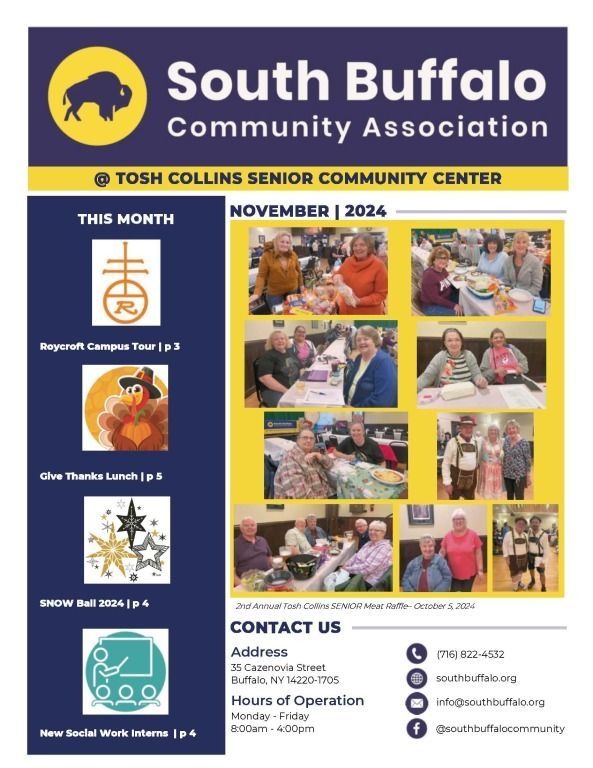 South Buffalo
Community Association

@ TOSH COLLINS SENIOR COMMUNITY CENTER

THIS MONTH

R

Roycroft Campus Tour | p 3

Give Thanks Lunch | p 5

SNOW Ball 2024 | p 4

New Social Work Interns | p 4

NOVEMBER | 2024

2nd Annual Tosh Collins SENIOR Meat Raffle– October 5, 2024

CONTACT US

Address
35 Cazenovia Street
Buffalo, NY 14220-1705

Hours of Operation
Monday - Friday
8:00am - 4:00pm

(716) 822-4532

southbuffalo.org

info@southbuffalo.org

@southbuffalocommunity